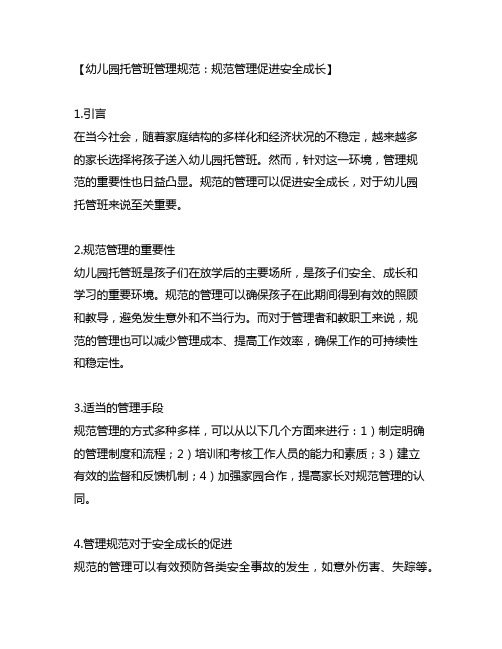 【幼儿园托管班管理规范：规范管理促进安全成长】

1.引言
在当今社会，随着家庭结构的多样化和经济状况的不稳定，越来越多的家长选择将孩子送入幼儿园托管班。然而，针对这一环境，管理规范的重要性也日益凸显。规范的管理可以促进安全成长，对于幼儿园托管班来说至关重要。

2.规范管理的重要性
幼儿园托管班是孩子们在放学后的主要场所，是孩子们安全、成长和学习的重要环境。规范的管理可以确保孩子在此期间得到有效的照顾和教导，避免发生意外和不当行为。而对于管理者和教职工来说，规范的管理也可以减少管理成本、提高工作效率，确保工作的可持续性和稳定性。

3.适当的管理手段
规范管理的方式多种多样，可以从以下几个方面来进行：1）制定明确的管理制度和流程；2）培训和考核工作人员的能力和素质；3）建立有效的监督和反馈机制；4）加强家园合作，提高家长对规范管理的认同。

4.管理规范对于安全成长的促进
规范的管理可以有效预防各类安全事故的发生，如意外伤害、失踪等。